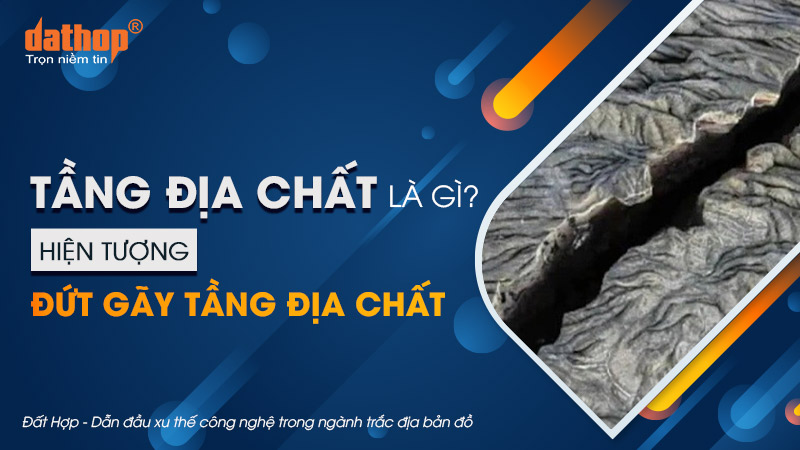 dathop®
Trọn niềm tin

TẦNG ĐỊA CHẤT LÀ GÌ?

HIỆN TƯỢNG

ĐỨT GÃY TẦNG ĐỊA CHẤT

Đất Hợp - Dẫn đầu xu thế công nghệ trong ngành trắc địa bản đồ